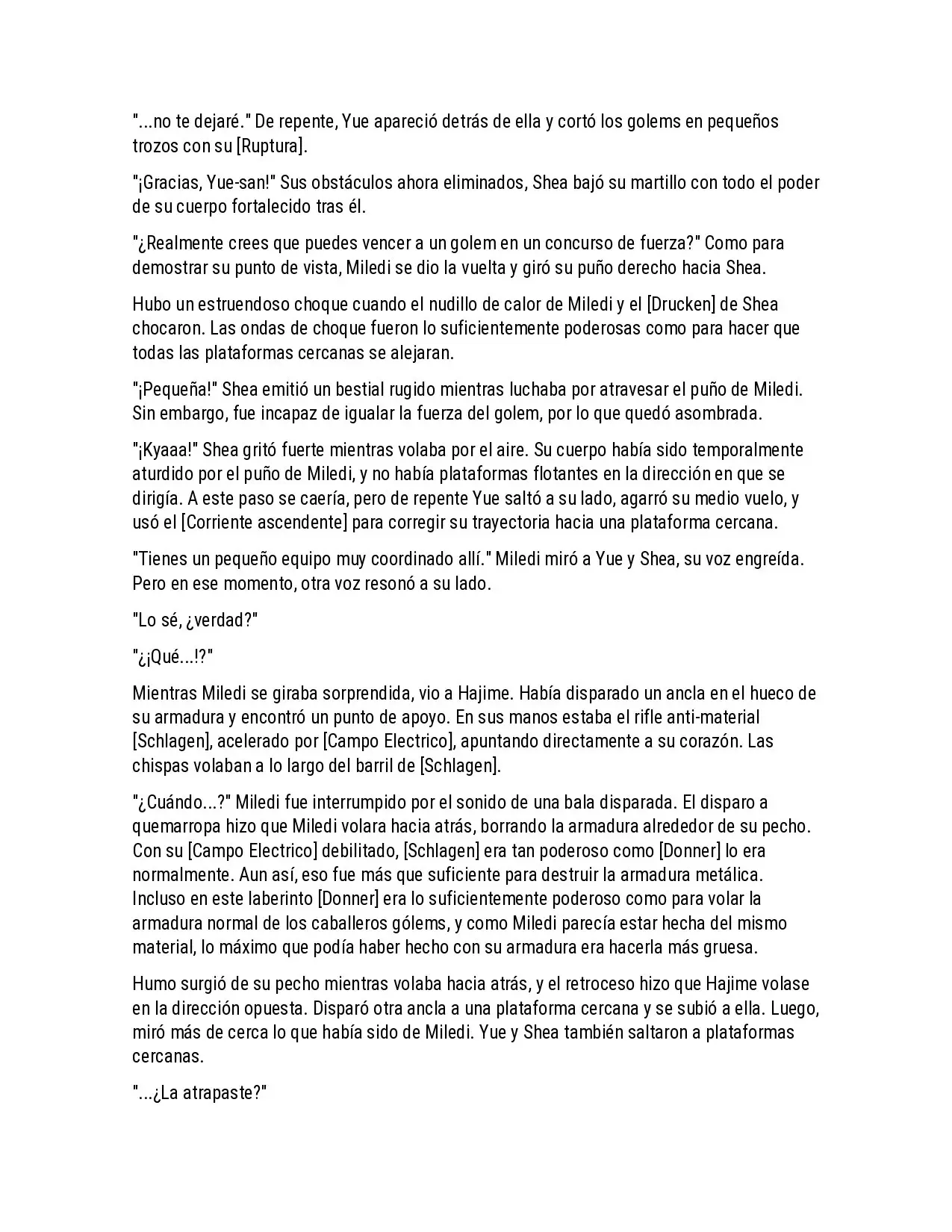 "...no te dejaré." De repente, Yue apareció detrás de ella y cortó los golems en pequeños trozos con su [Ruptura].

"¡Gracias, Yue-san!" Sus obstáculos ahora eliminados, Shea bajó su martillo con todo el poder de su cuerpo fortalecido tras él.

"¿Realmente crees que puedes vencer a un golem en un concurso de fuerza?" Como para demostrar su punto de vista, Miledi se dio la vuelta y giró su puño derecho hacia Shea.

Hubo un estruendoso choque cuando el nudillo de calor de Miledi y el [Drucken] de Shea chocaron. Las ondas de choque fueron lo suficientemente poderosas como para hacer que todas las plataformas cercanas se alejaran.

"¡Pequeña!" Shea emitió un bestial rugido mientras luchaba por atravesar el puño de Miledi. Sin embargo, fue incapaz de igualar la fuerza del golem, por lo que quedó asombrada.

"¡Kyaaa!" Shea gritó fuerte mientras volaba por el aire. Su cuerpo había sido temporalmente aturdido por el puño de Miledi, y no había plataformas flotantes en la dirección en que se dirigía. A este paso se caería, pero de repente Yue saltó a su lado, agarró su medio vuelo, y usó el [Corriente ascendente] para corregir su trayectoria hacia una plataforma cercana.

"Tienes un pequeño equipo muy coordinado allí." Miledi miró a Yue y Shea, su voz engreída. Pero en ese momento, otra voz resonó a su lado.

"Lo sé, ¿verdad?"

"¿¡Qué...!?"

Mientras Miledi se giraba sorprendida, vio a Hajime. Había disparado un ancla en el hueco de su armadura y encontró un punto de apoyo. En sus manos estaba el rifle anti-material [Schlagen], acelerado por [Campo Electrico], apuntando directamente a su corazón. Las chispas volaban a lo largo del barril de [Schlagen].

"¿Cuándo...?" Miledi fue interrumpido por el sonido de una bala disparada. El disparo a quemarropa hizo que Miledi volara hacia atrás, borrando la armadura alrededor de su pecho. Con su [Campo Electrico] debilitado, [Schlagen] era tan poderoso como [Donner] lo era normalmente. Aun así, eso fue más que suficiente para destruir la armadura metálica. Incluso en este laberinto [Donner] era lo suficientemente poderoso como para volar la armadura normal de los caballeros gólems, y como Miledi parecía estar hecha del mismo material, lo máximo que podía haber hecho con su armadura era hacerla más gruesa.

Humo surgió de su pecho mientras volaba hacia atrás, y el retroceso hizo que Hajime volase en la dirección opuesta. Disparó otra ancla a una plataforma cercana y se subió a ella. Luego, miró más de cerca lo que había sido de Miledi. Yue y Shea también saltaron a plataformas cercanas.

"...¿La atrapaste?"